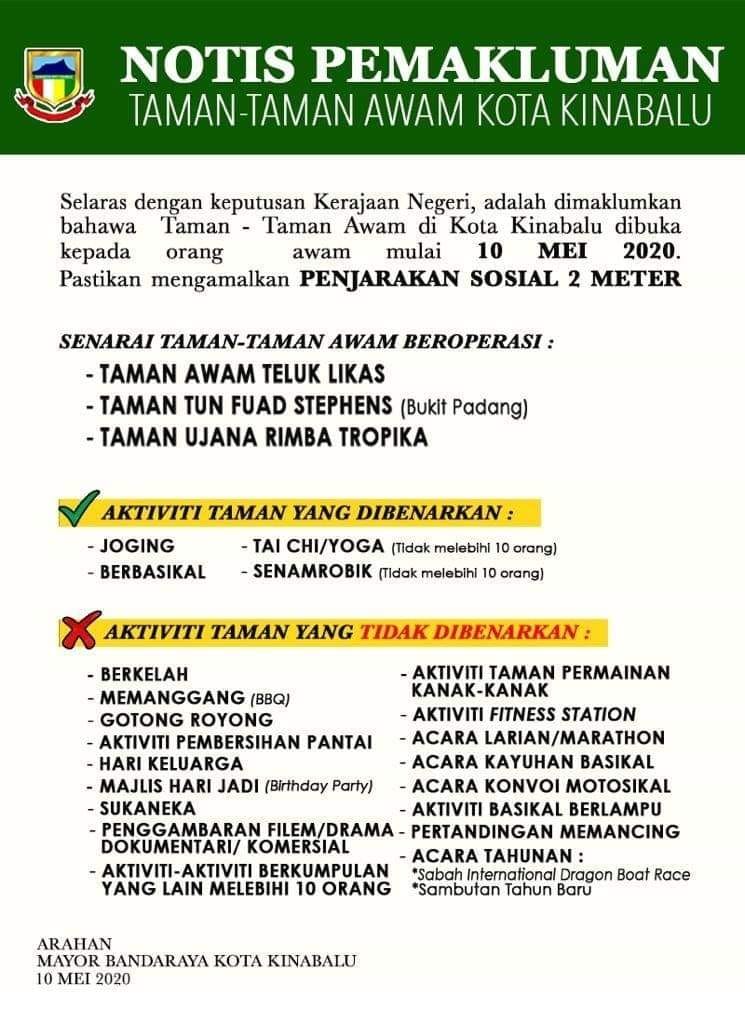 NOTIS PEMAKLUMAN
TAMAN-TAMAN AWAM KOTA KINABALU

Selaras dengan keputusan Kerajaan Negeri, adalah dimaklumkan bahawa Taman - Taman Awam di Kota Kinabalu dibuka kepada orang awam mulai 10 MEI 2020. Pastikan mengamalkan PENJARAKAN SOSIAL 2 METER

SENARAI TAMAN-TAMAN AWAM BEROPERASI :
- TAMAN AWAM TELUK LIKAS
- TAMAN TUN FUAD STEPHENS (Bukit Padang)
- TAMAN UJANA RIMBA TROPIKA

AKTIVITI TAMAN YANG DIBENARKAN :
- JOGING
- BERBASIKAL
- TAI CHI/YOGA (Tidak melebihi 10 orang)
- SENAMROBIK (Tidak melebihi 10 orang)

AKTIVITI TAMAN YANG TIDAK DIBENARKAN :
- BERKELAH
- MEMANGGANG (BBQ)
- GOTONG ROYONG
- AKTIVITI PEMBERSIHAN PANTAI
- HARI KELUARGA
- MAJLIS HARI JADI (Birthday Party)
- SUKANEKA
- PENGGAMBARAN FILEM/DRAMA DOKUMENTARI/ KOMERSIAL
- AKTIVITI-AKTIVITI BERKUMPULAN YANG LAIN MELEBIHI 10 ORANG
- AKTIVITI TAMAN PERMAINAN KANAK-KANAK
- AKTIVITI FITNESS STATION
- ACARA LARIAN/MARATHON
- ACARA KAYUHAN BASIKAL
- ACARA KONVOI MOTOSIKAL
- AKTIVITI BASIKAL BERLAMPU
- PERTANDINGAN MEMANCING
- ACARA TAHUNAN :
*Sabah International Dragon Boat Race
*Sambutan Tahun Baru

ARAHAN
MAYOR BANDARAYA KOTA KINABALU
10 MEI 2020